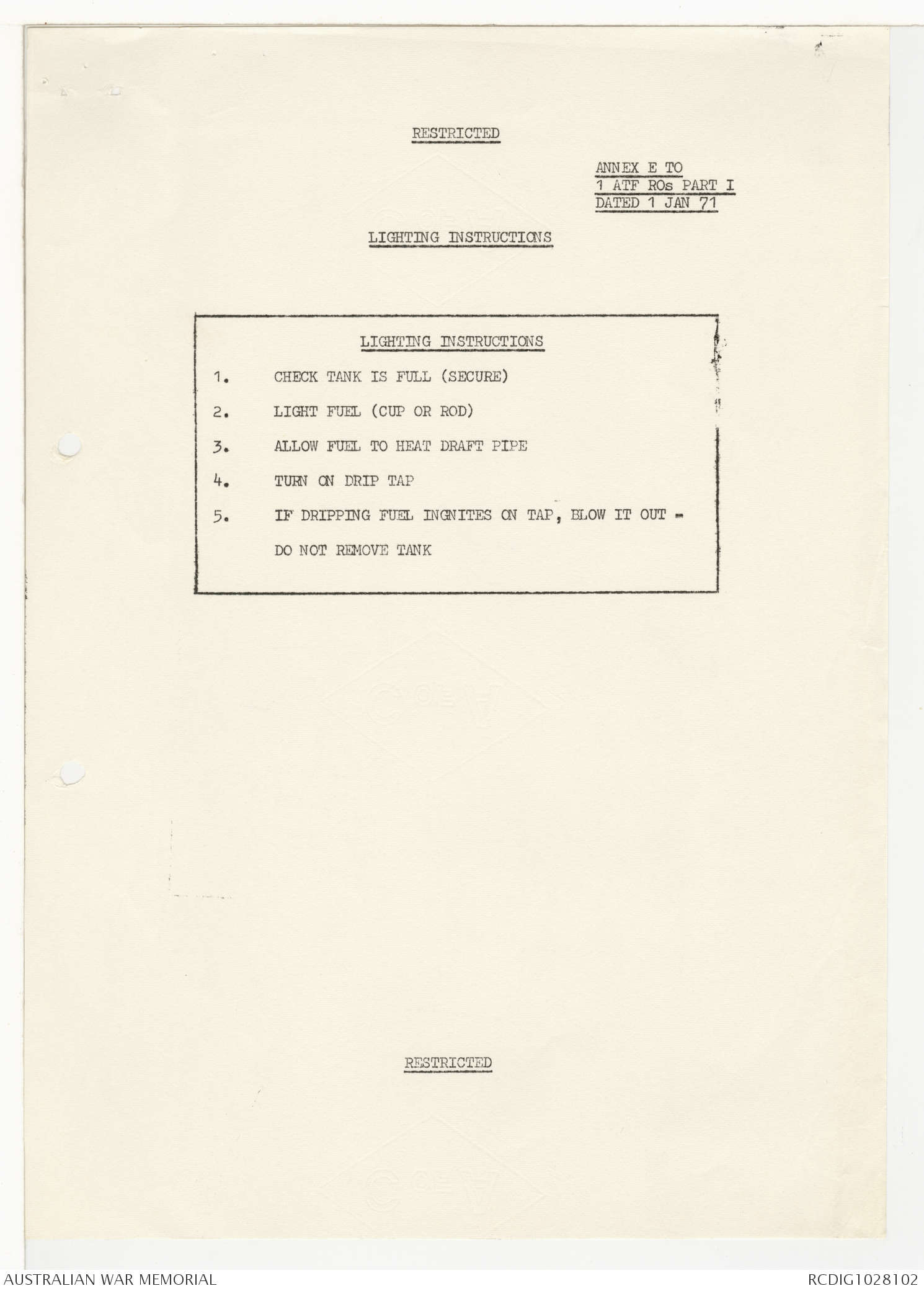 RESTRICTED

ANNEX E TO
1 ATF ROs PART I
DATED 1 JAN 71

LIGHTING INSTRUCTIONS

LIGHTING INSTRUCTIONS

1. CHECK TANK IS FULL (SECURE)

2. LIGHT FUEL (CUP OR ROD)

3. ALLOW FUEL TO HEAT DRAFT PIPE

4. TURN ON DRIP TAP

5. IF DRIPPING FUEL INGNITES ON TAP, BLOW IT OUT - DO NOT REMOVE TANK

RESTRICTED

AUSTRALIAN WAR MEMORIAL

RCDIG1028102